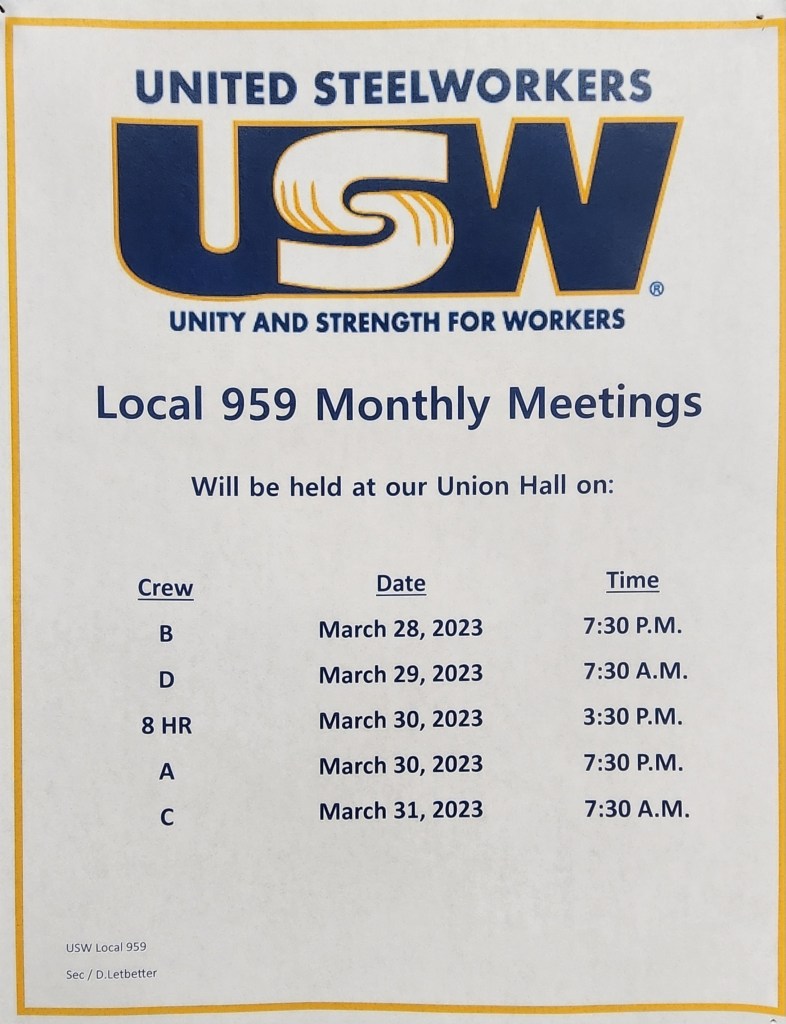 UNITED STEELWORKERS

USW®

UNITY AND STRENGTH FOR WORKERS

Local 959 Monthly Meetings

Will be held at our Union Hall on:

| Crew | Date | Time |
|---|---|---|
| B | March 28, 2023 | 7:30 P.M. |
| D | March 29, 2023 | 7:30 A.M. |
| 8 HR | March 30, 2023 | 3:30 P.M. |
| A | March 30, 2023 | 7:30 P.M. |
| C | March 31, 2023 | 7:30 A.M. |

USW Local 959

Sec / D.Letbetter